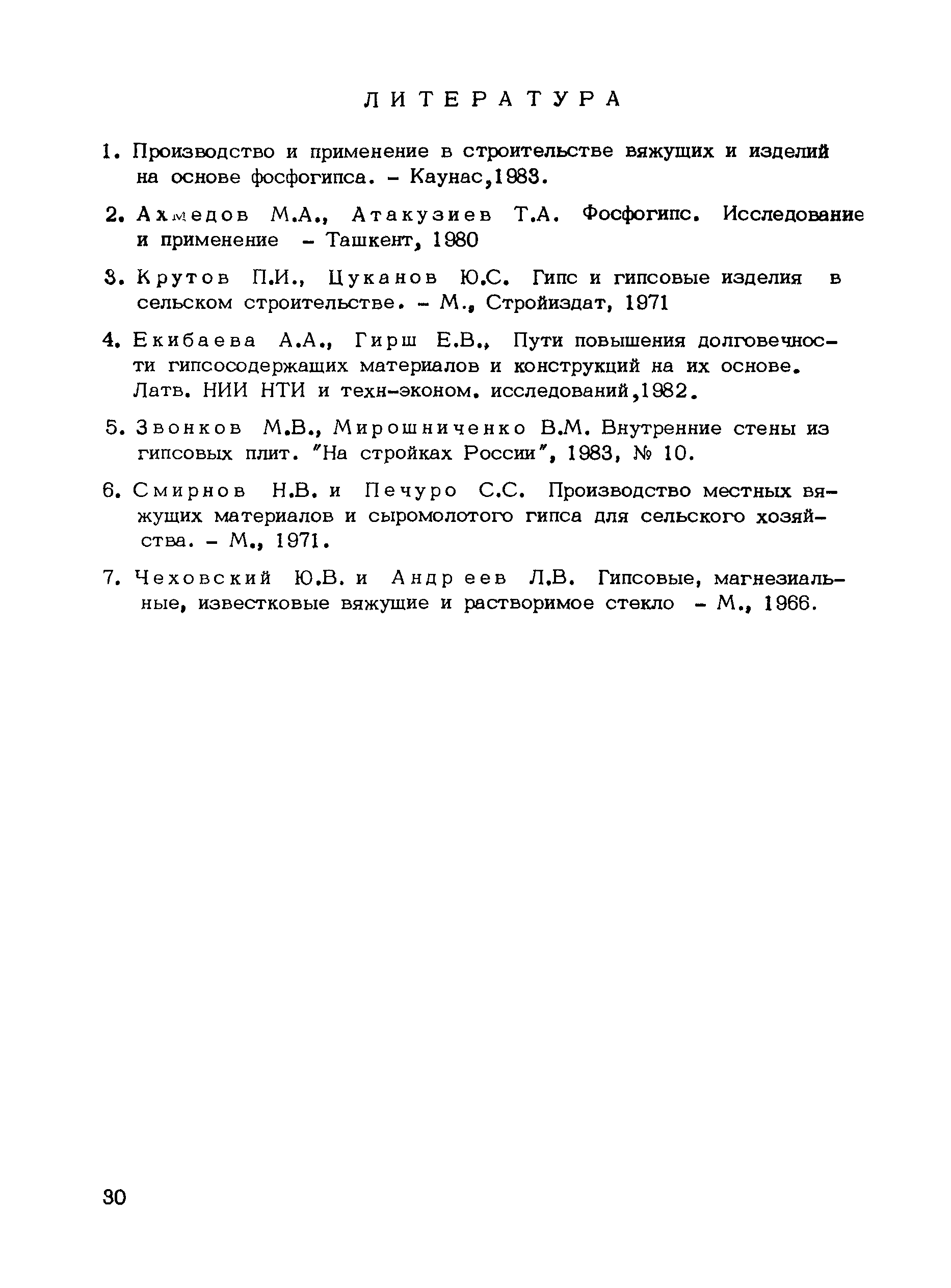 ЛИТЕРАТУРА

1. Производство и применение в строительстве вяжущих и изделий на основе фосфогипса. - Каунас,1983.

2. Ахмедов М.А., Атакузиев Т.А. Фосфогипс. Исследование и применение - Ташкент, 1980

3. Крутов П.И., Цуканов Ю.С. Гипс и гипсовые изделия в сельском строительстве. - М., Стройиздат, 1971

4. Екибаева А.А., Гирш Е.В., Пути повышения долговечности гипсосодержащих материалов и конструкций на их основе. Латв. НИИ НТИ и техн-эконом. исследований,1982.

5. Звонков М.В., Мирошниченко В.М. Внутренние стены из гипсовых плит. "На стройках России", 1983, № 10.

6. Смирнов Н.В. и Печуро С.С. Производство местных вяжущих материалов и сыромолотого гипса для сельского хозяйства. - М., 1971.

7. Чеховский Ю.В. и Андреев Л.В. Гипсовые, магнезиальные, известковые вяжущие и растворимое стекло - М., 1966.

30